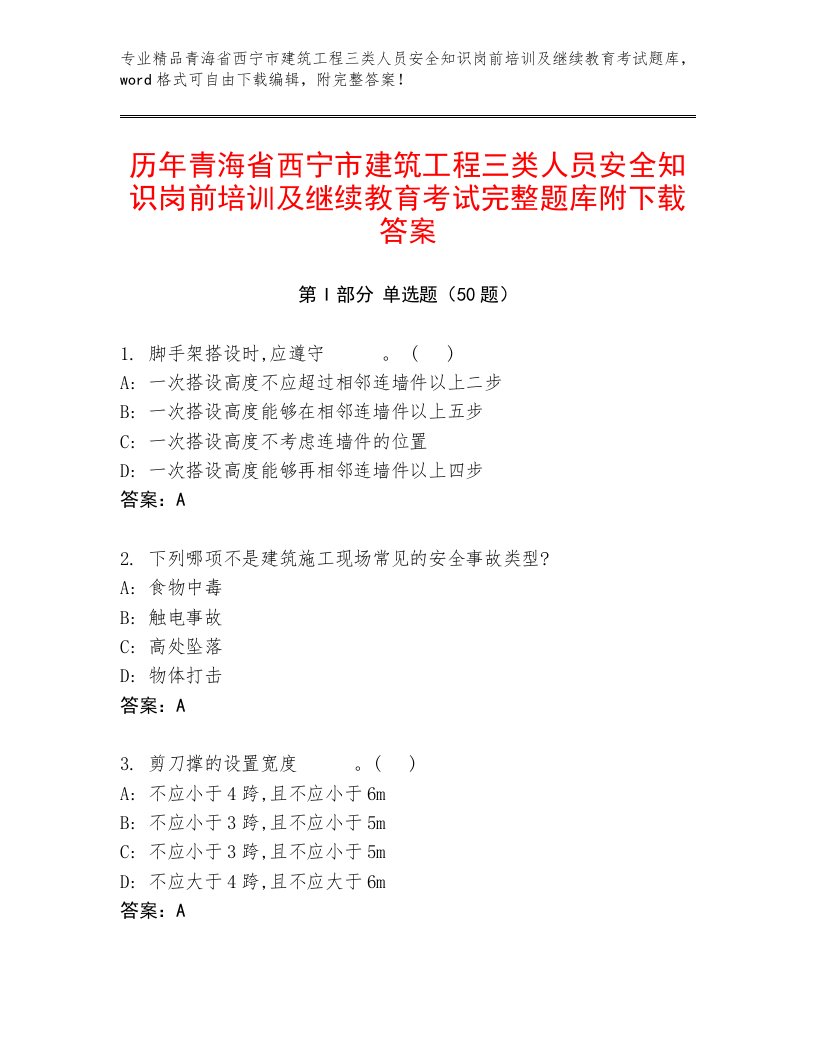 专业精品青海省西宁市建筑工程三类人员安全知识岗前培训及继续教育考试题库，word格式可自由下载编辑，附完整答案！

历年青海省西宁市建筑工程三类人员安全知识岗前培训及继续教育考试完整题库附下载答案

第Ⅰ部分 单选题（50题）

1. 脚手架搭设时,应遵守　　　。（　）
A: 一次搭设高度不应超过相邻连墙件以上二步
B: 一次搭设高度能够在相邻连墙件以上五步
C: 一次搭设高度不考虑连墙件的位置
D: 一次搭设高度能够再相邻连墙件以上四步
答案：A

2. 下列哪项不是建筑施工现场常见的安全事故类型?
A: 食物中毒
B: 触电事故
C: 高处坠落
D: 物体打击
答案：A

3. 剪刀撑的设置宽度　　　。（　）
A: 不应小于4跨,且不应小于6m
B: 不应小于3跨,且不应小于5m
C: 不应小于3跨,且不应小于5m
D: 不应大于4跨,且不应大于6m
答案：A